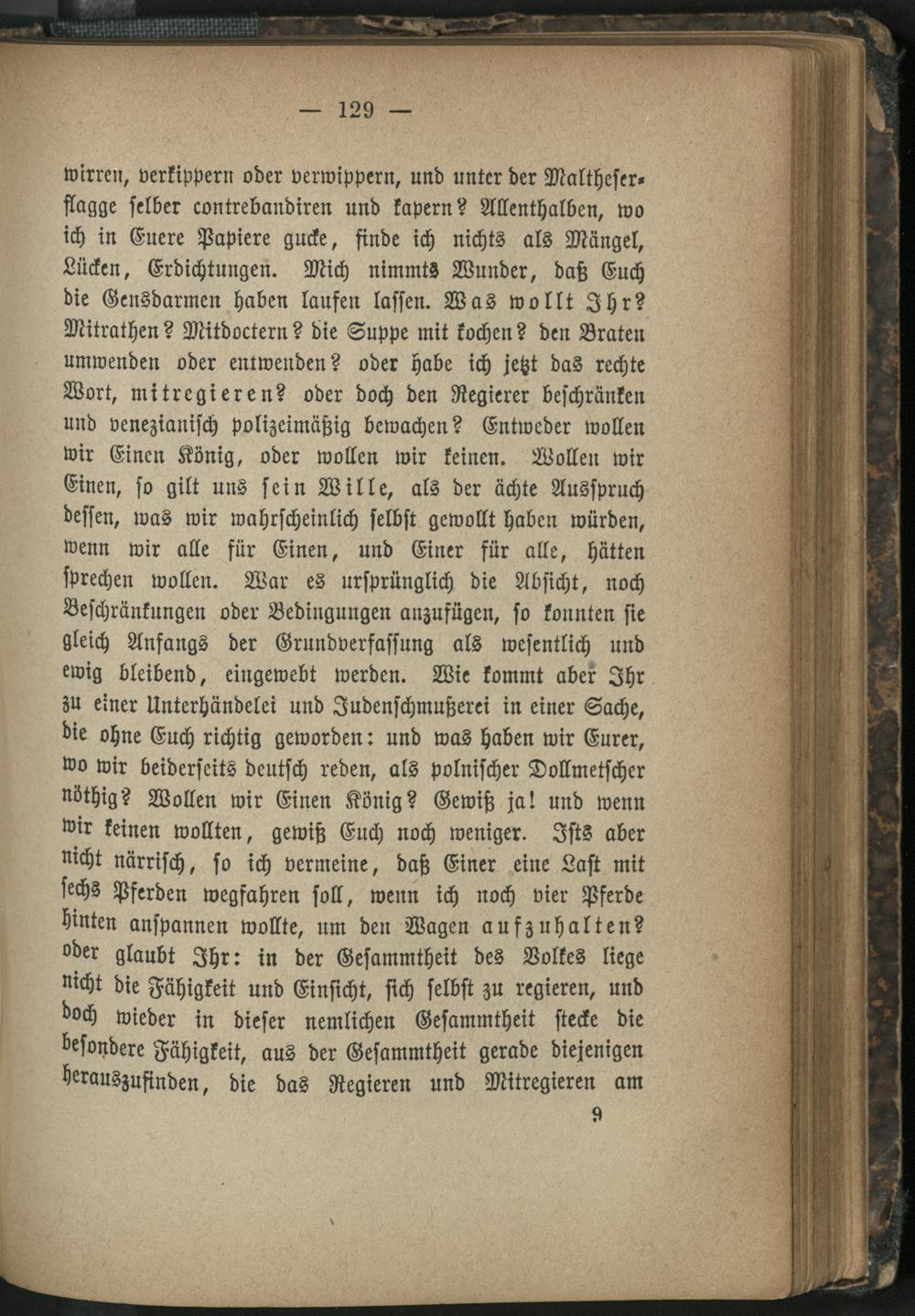 — 129 —

wirren, verkippern oder verwippern, und unter der Maltheserflagge selber contrebandiren und kapern? Allenthalben, wo ich in Euere Papiere gucke, finde ich nichts als Mängel, Lücken, Erdichtungen. Mich nimmts Wunder, daß Euch die Gensdarmen haben laufen lassen. Was wollt Ihr? Mitrathen? Mitdoctern? die Suppe mit kochen? den Braten umwenden oder entwenden? oder habe ich jetzt das rechte Wort, mitregieren? oder doch den Regierer beschränken und venezianisch polizeimäßig bewachen? Entweder wollen wir Einen König, oder wollen wir keinen. Wollen wir Einen, so gilt uns sein Wille, als der ächte Ausspruch dessen, was wir wahrscheinlich selbst gewollt haben würden, wenn wir alle für Einen, und Einer für alle, hätten sprechen wollen. War es ursprünglich die Absicht, noch Beschränkungen oder Bedingungen anzufügen, so konnten sie gleich Anfangs der Grundverfassung als wesentlich und ewig bleibend, eingewebt werden. Wie kommt aber Ihr zu einer Unterhändelei und Judenschmußerei in einer Sache, die ohne Euch richtig geworden: und was haben wir Eurer, wo wir beiderseits deutsch reden, als polnischer Dollmetscher nöthig? Wollen wir Einen König? Gewiß ja! und wenn wir keinen wollten, gewiß Euch noch weniger. Ists aber nicht närrisch, so ich vermeine, daß Einer eine Last mit sechs Pferden wegfahren soll, wenn ich noch vier Pferde hinten anspannen wollte, um den Wagen aufzuhalten? oder glaubt Ihr: in der Gesammtheit des Volkes liege nicht die Fähigkeit und Einsicht, sich selbst zu regieren, und doch wieder in dieser nemlichen Gesammtheit stecke die besondere Fähigkeit, aus der Gesammtheit gerade diejenigen herauszufinden, die das Regieren und Mitregieren am

9